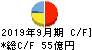 2019年9月期 C/F]
*総C/F 55億円